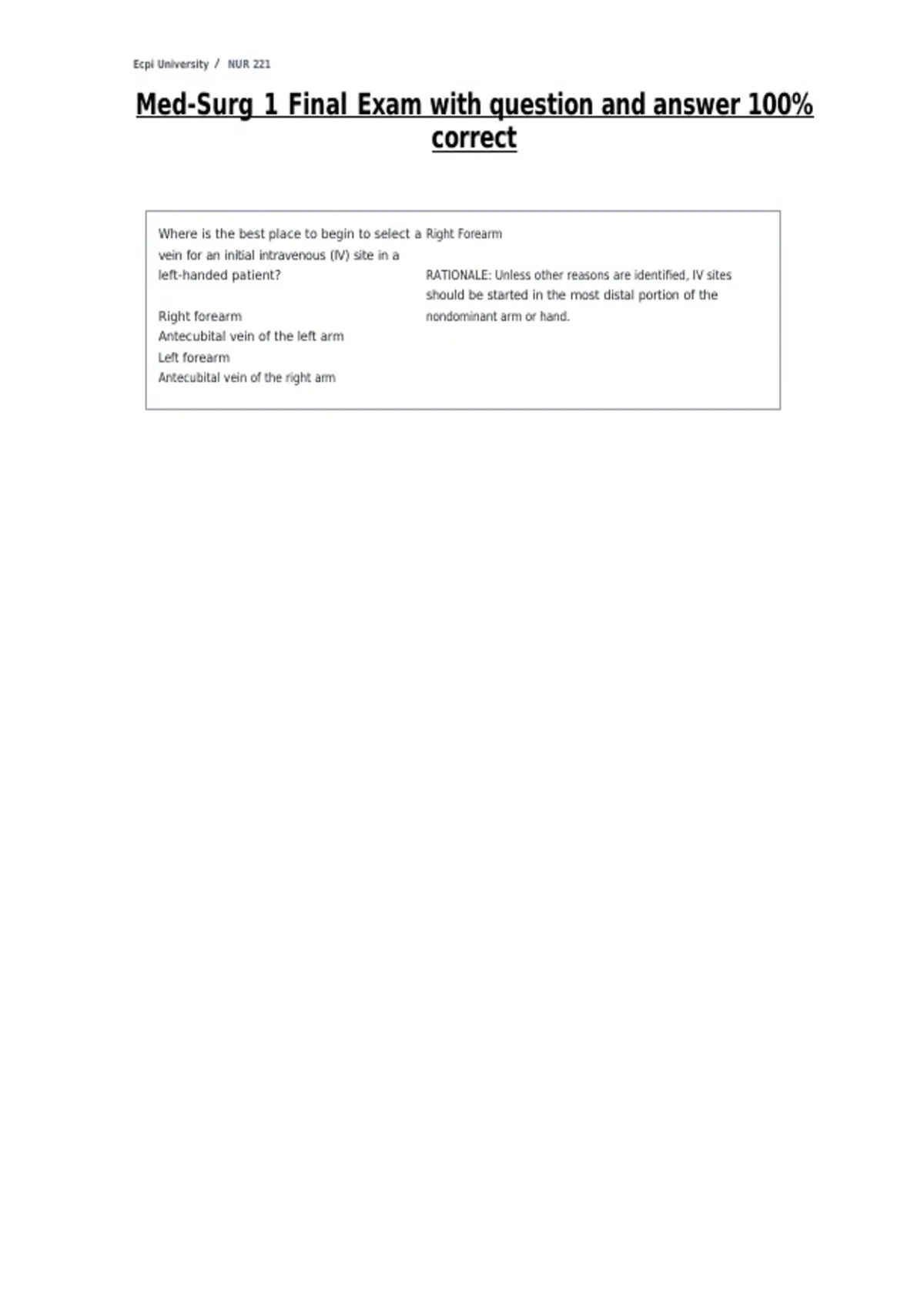 Ecpi University / NUR 221

Med-Surg 1 Final Exam with question and answer 100% correct

Where is the best place to begin to select a vein for an initial intravenous (IV) site in a left-handed patient?

Right forearm
Antecubital vein of the left arm
Left forearm
Antecubital vein of the right arm

Right Forearm

RATIONALE: Unless other reasons are identified, IV sites should be started in the most distal portion of the nondominant arm or hand.